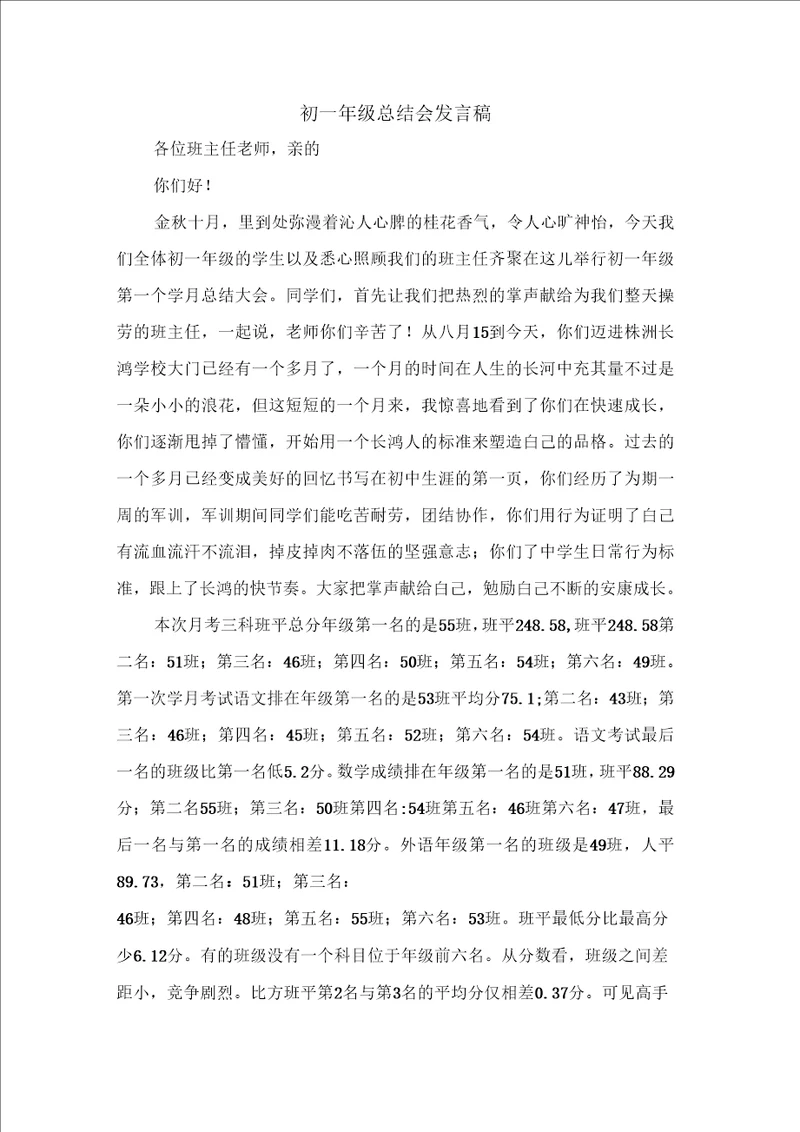 初一年级总结会发言稿

各位班主任老师，亲的

你们好！

金秋十月，里到处弥漫着沁人心脾的桂花香气，令人心旷神怡，今天我们全体初一年级的学生以及悉心照顾我们的班主任齐聚在这儿举行初一年级第一个学月总结大会。同学们，首先让我们把热烈的掌声献给为我们整天操劳的班主任，一起说，老师你们辛苦了！从八月15到今天，你们迈进株洲长鸿学校大门已经有一个多月了，一个月的时间在人生的长河中充其量不过是一朵小小的浪花，但这短短的一个月来，我惊喜地看到了你们在快速成长，你们逐渐甩掉了懵懂，开始用一个长鸿人的标准来塑造白己的品格。过去的一个多月已经变成美好的回忆书写在初中生涯的第一页，你们经历了为期一周的军训，军训期间同学们能吃苦耐劳，团结协作，你们用行为证明了白己有流血流汗不流泪，掉皮掉肉不落伍的坚强意志；你们了中学生日常行为标准，跟上了长鸿的快节奏。大家把掌声献给白己，勉励白己不断的安康成长。

本次月考三科班平总分年级第一名的是55班，班平248.58,班平248.58第二名：51班；第三名：46班；第四名：50班；第五名：54班；第六名：49班。第一次学月考试语文排在年级第一名的是53班平均分75.1；第二名：43班；第三名：46班；第四名：45班；第五名：52班；第六名：54班。语文考试最后一名的班级比第一名低5.2分。数学成绩排在年级第一名的是51班，班平88.29分；第二名55班；第三名：50班第四名:54班第五名：46班第六名：47班，最后一名与第一名的成绩相差11.18分。外语年级第一名的班级是49班，人平89.73，第二名：51班；第三名：

46班；第四名：48班；第五名：55班；第六名：53班。班平最低分比最高分少6.12分。有的班级没有一个科目位于年级前六名。从分数看，班级之间差距小，竞争剧烈。比方班平第2名与第3名的平均分仅相差0.37分。可见高手